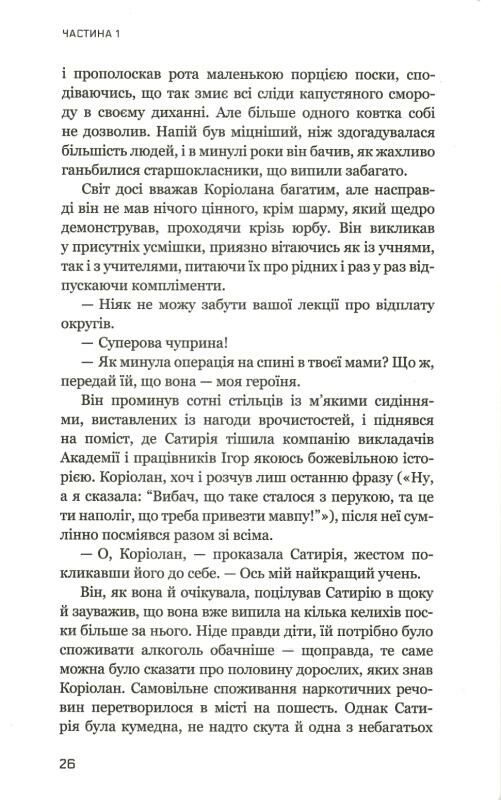 ЧАСТИНА 1

і прополоскав рота маленькою порцією поски, сподіваючись, що так змиє всі сліди капустяного смороду в своєму диханні. Але більше одного ковтка собі не дозволив. Напій був міцніший, ніж здогадувалася більшість людей, і в минулі роки він бачив, як жахливо ганьбилися старшокласники, що випили забагато.

Світ досі вважав Коріолана багатим, але насправді він не мав нічого цінного, крім шарму, який щедро демонстрував, проходячи крізь юрбу. Він викликав у присутніх усмішки, приязно вітаючись як із учнями, так і з учителями, питаючи їх про рідних і раз у раз відпускаючи компліменти.

— Ніяк не можу забути вашої лекції про відплату округів.

— Суперова чуприна!

— Як минула операція на спині в твоєї мами? Що ж, передай їй, що вона — моя героїня.

Він проминув сотні стільців із м'якими сидіннями, виставлених із нагоди врочистостей, і піднявся на поміст, де Сатирія тішила компанію викладачів Академії і працівників Ігор якоюсь божевільною історією. Коріолан, хоч і розчув лиш останню фразу («Ну, а я сказала: "Вибач, що таке сталося з перукою, та це ти наполіг, що треба привезти мавпу!"»), після неї сумлінно посміявся разом зі всіма.

— О, Коріолан, — проказала Сатирія, жестом покликавши його до себе. — Ось мій найкращий учень.

Він, як вона й очікувала, поцілував Сатирію в щоку й зауважив, що вона вже випила на кілька келихів поски більше за нього. Ніде правди діти, їй потрібно було споживати алкоголь обачніше — щоправда, те саме можна було сказати про половину дорослих, яких знав Коріолан. Самовільне споживання наркотичних речовин перетворилося в місті на пошесть. Однак Сатирія була кумедна, не надто скута й одна з небагатьох

26